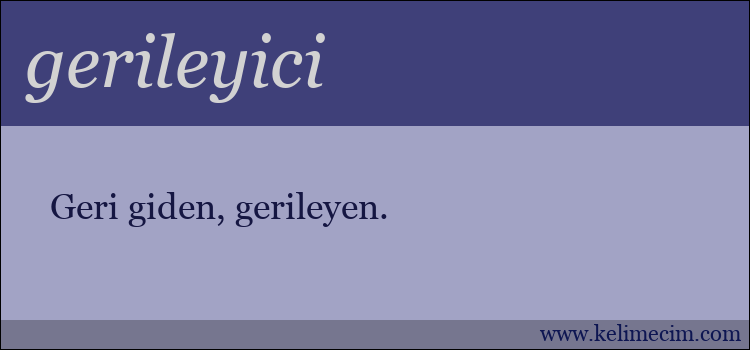 gerileyici

Geri giden, gerileyen.

www.kelimecim.com